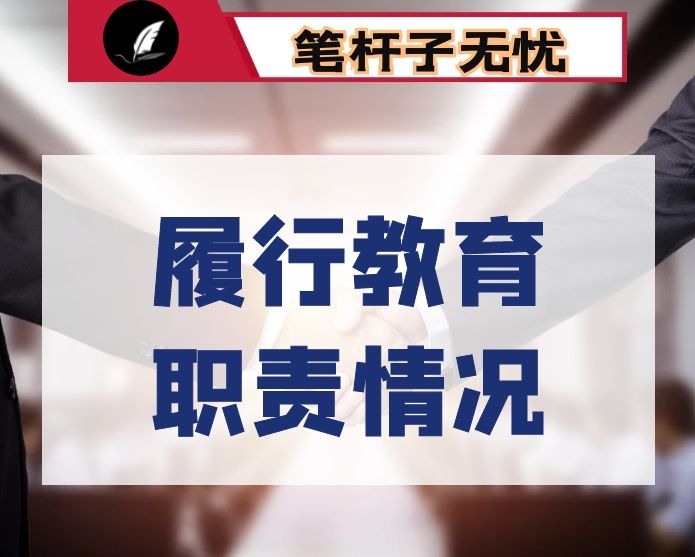 笔杆子无忧

履行教育
职责情况